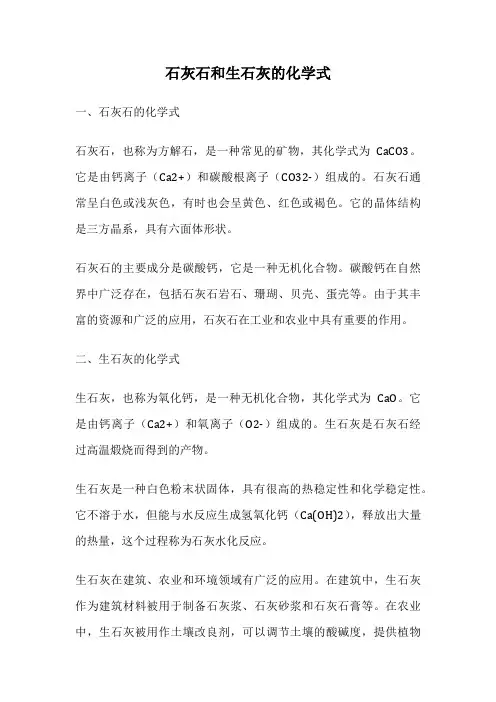 石灰石和生石灰的化学式

一、石灰石的化学式

石灰石，也称为方解石，是一种常见的矿物，其化学式为 CaCO3。它是由钙离子（Ca2+）和碳酸根离子（CO32-）组成的。石灰石通常呈白色或浅灰色，有时也会呈黄色、红色或褐色。它的晶体结构是三方晶系，具有六面体形状。

石灰石的主要成分是碳酸钙，它是一种无机化合物。碳酸钙在自然界中广泛存在，包括石灰石岩石、珊瑚、贝壳、蛋壳等。由于其丰富的资源和广泛的应用，石灰石在工业和农业中具有重要的作用。

二、生石灰的化学式

生石灰，也称为氧化钙，是一种无机化合物，其化学式为 CaO。它是由钙离子（Ca2+）和氧离子（O2-）组成的。生石灰是石灰石经过高温煅烧而得到的产物。

生石灰是一种白色粉末状固体，具有很高的热稳定性和化学稳定性。它不溶于水，但能与水反应生成氢氧化钙（Ca(OH)2），释放出大量的热量，这个过程称为石灰水化反应。

生石灰在建筑、农业和环境领域有广泛的应用。在建筑中，生石灰作为建筑材料被用于制备石灰浆、石灰砂浆和石灰石膏等。在农业中，生石灰被用作土壤改良剂，可以调节土壤的酸碱度，提供植物